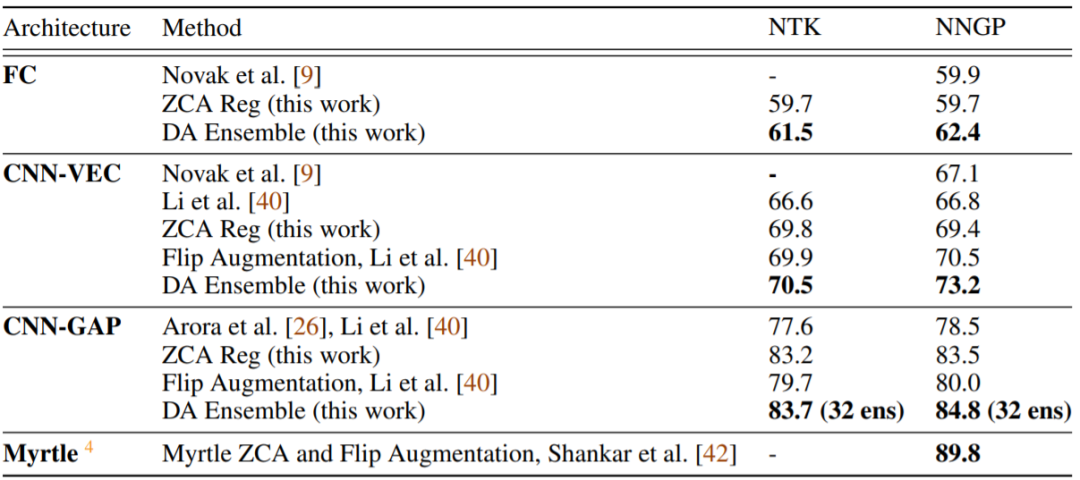 | Architecture | Method | NTK | NNGP |
|---|---|---|---|
| **FC** | Novak et al. [9] | - | 59.9 |
| | ZCA Reg (this work) | 59.7 | 59.7 |
| | DA Ensemble (this work) | **61.5** | **62.4** |
| **CNN-VEC** | Novak et al. [9] | **-** | 67.1 |
| | Li et al. [40] | 66.6 | 66.8 |
| | ZCA Reg (this work) | 69.8 | 69.4 |
| | Flip Augmentation, Li et al. [40] | 69.9 | 70.5 |
| | DA Ensemble (this work) | **70.5** | **73.2** |
| **CNN-GAP** | Arora et al. [26], Li et al. [40] | 77.6 | 78.5 |
| | ZCA Reg (this work) | 83.2 | 83.5 |
| | Flip Augmentation, Li et al. [40] | 79.7 | 80.0 |
| | DA Ensemble (this work) | **83.7 (32 ens)** | **84.8 (32 ens)** |
| **Myrtle** $^4$ | Myrtle ZCA and Flip Augmentation, Shankar et al. [42] | - | **89.8** |